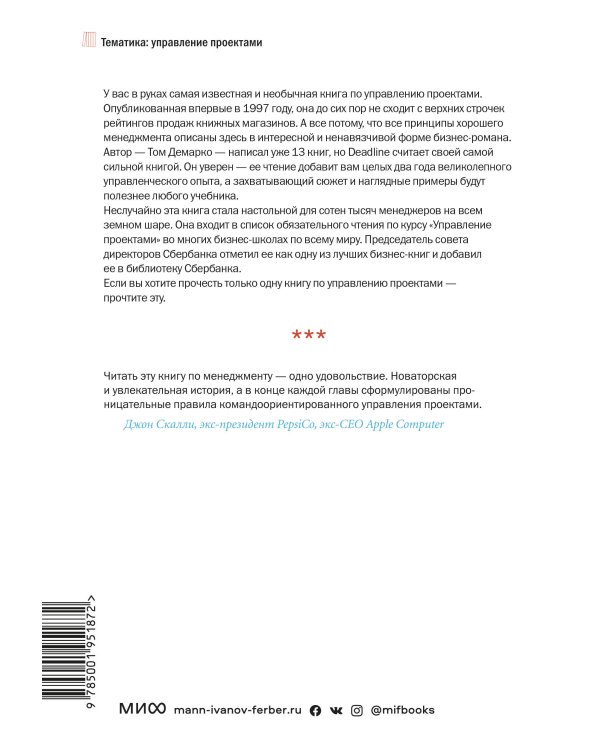 Тематика: управление проектами

У вас в руках самая известная и необычная книга по управлению проектами. Опубликованная впервые в 1997 году, она до сих пор не сходит с верхних строчек рейтингов продаж книжных магазинов. А все потому, что все принципы хорошего менеджмента описаны здесь в интересной и ненавязчивой форме бизнес-романа. Автор — Том Демарко — написал уже 13 книг, но Deadline считает своей самой сильной книгой. Он уверен — ее чтение добавит вам целых два года великолепного управленческого опыта, а захватывающий сюжет и наглядные примеры будут полезнее любого учебника.

Неслучайно эта книга стала настольной для сотен тысяч менеджеров на всем земном шаре. Она входит в список обязательного чтения по курсу «Управление проектами» во многих бизнес-школах по всему миру. Председатель совета директоров Сбербанка отметил ее как одну из лучших бизнес-книг и добавил ее в библиотеку Сбербанка.

Если вы хотите прочесть только одну книгу по управлению проектами — прочтите эту.

***

Читать эту книгу по менеджменту — одно удовольствие. Новаторская и увлекательная история, а в конце каждой главы сформулированы проницательные правила командоориентированного управления проектами.

Джон Скалли, экс-президент PepsiCo, экс-CEO Apple Computer

9 785001 951872 >

МИФ mann-ivanov-ferber.ru @mifbooks